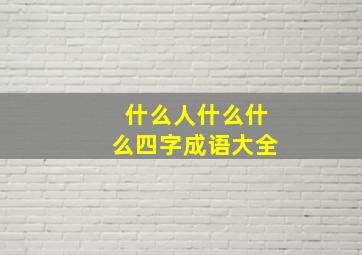 什么人什么什么四字成语大全